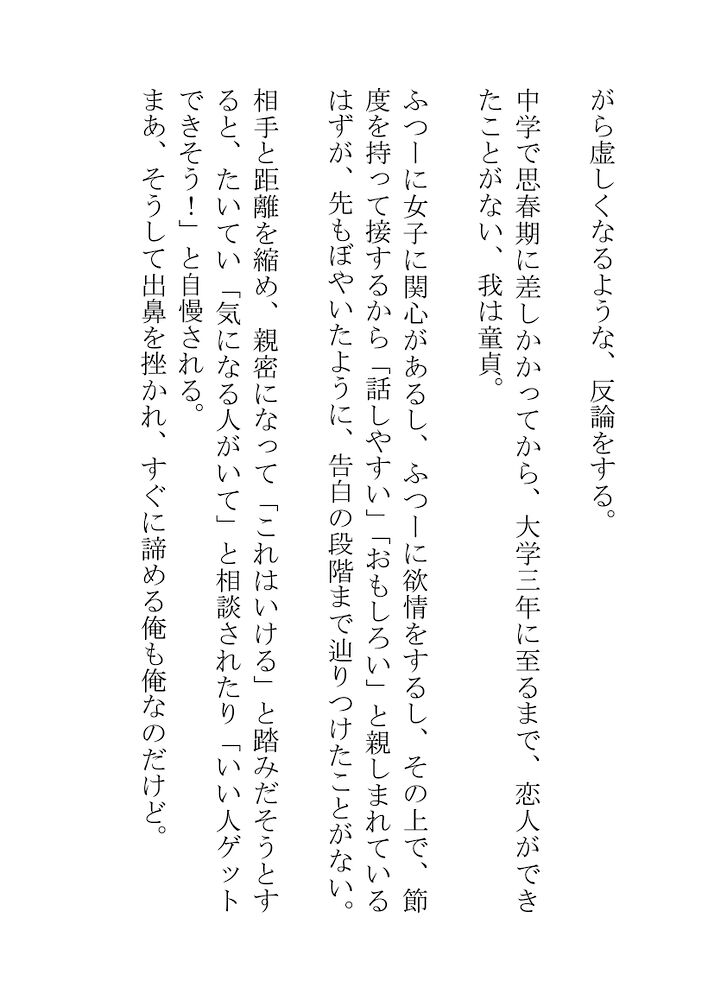 がら虚しくなるような、反論をする。

中学で思春期に差しかかってから、大学三年に至るまで、恋人ができたことがない、我は童貞。

ふつーに女子に関心があるし、ふつーに欲情をするし、その上で、節度を持って接するから「話しやすい」「おもしろい」と親しまれているはずが、先もぼやいたように、告白の段階まで辿りつけたことがない。

相手と距離を縮め、親密になって「これはいける」と踏みだそうとすると、たいてい「気になる人がいて」と相談されたり「いい人ゲットできそう！」と自慢される。

まあ、そうして出鼻を挫かれ、すぐに諦める俺も俺なのだけど。